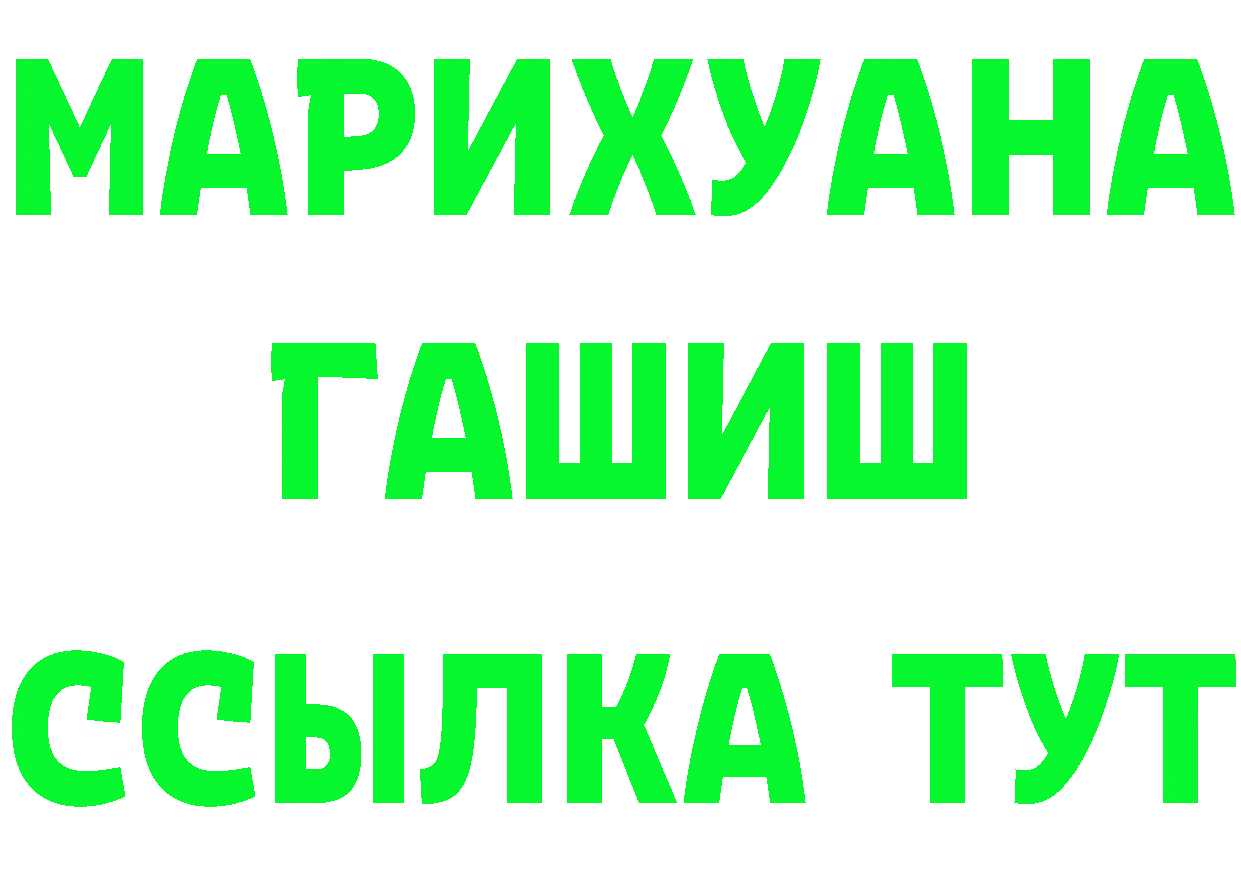 МАРИХУАНА
ГАШИШ
ССЫЛКА ТУТ